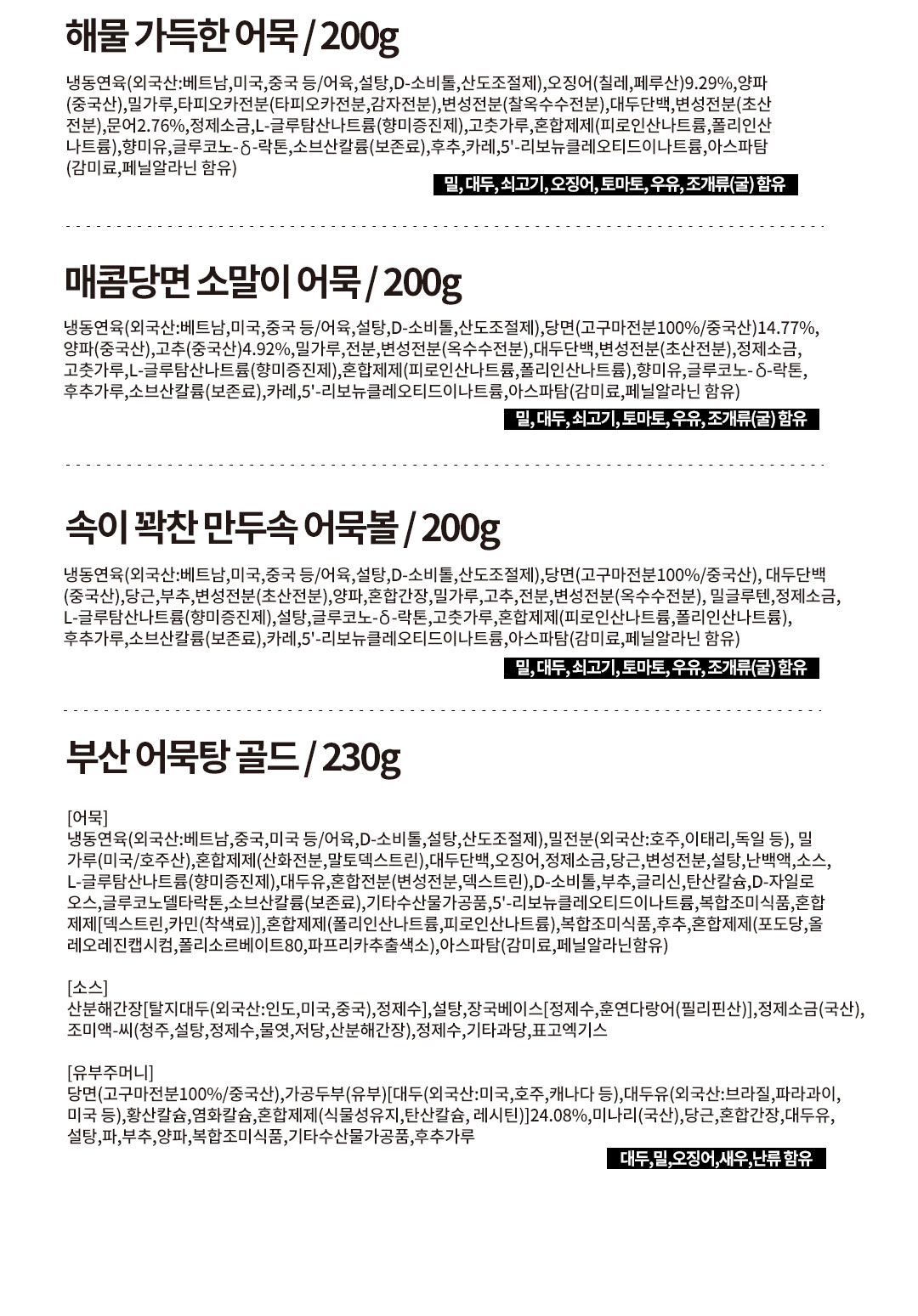 해물 가득한 어묵 / 200g

냉동연육(외국산:베트남,미국,중국 등/어육,설탕,D-소비톨,산도조절제),오징어(칠레,페루산)9.29%,양파(중국산),밀가루,타피오카전분(타피오카전분,감자전분),변성전분(찰옥수수전분),대두단백,변성전분(초산전분),문어2.76%,정제소금,L-글루탐산나트륨(향미증진제),고춧가루,혼합제제(피로인산나트륨,폴리인산나트륨),향미유,글루코노-δ-락톤,소브산칼륨(보존료),후추,카레,5'-리보뉴클레오티드이나트륨,아스파탐(감미료,페닐알라닌 함유)

밀, 대두, 쇠고기, 오징어, 토마토, 우유, 조개류(굴) 함유

매콤당면 소말이 어묵 / 200g

냉동연육(외국산:베트남,미국,중국 등/어육,설탕,D-소비톨,산도조절제),당면(고구마전분100%/중국산)14.77%,양파(중국산),고추(중국산)4.92%,밀가루,전분,변성전분(옥수수전분),대두단백,변성전분(초산전분),정제소금,고춧가루,L-글루탐산나트륨(향미증진제),혼합제제(피로인산나트륨,폴리인산나트륨),향미유,글루코노-δ-락톤,후추가루,소브산칼륨(보존료),카레,5'-리보뉴클레오티드이나트륨,아스파탐(감미료,페닐알라닌 함유)

밀, 대두, 쇠고기, 토마토, 우유, 조개류(굴) 함유

속이 꽉찬 만두속 어묵볼 / 200g

냉동연육(외국산:베트남,미국,중국 등/어육,설탕,D-소비톨,산도조절제),당면(고구마전분100%/중국산), 대두단백(중국산),당근,부추,변성전분(초산전분),양파,혼합간장,밀가루,고추,전분,변성전분(옥수수전분), 밀글루텐,정제소금,L-글루탐산나트륨(향미증진제),설탕,글루코노-δ-락톤,고춧가루,혼합제제(피로인산나트륨,폴리인산나트륨),후추가루,소브산칼륨(보존료),카레,5'-리보뉴클레오티드이나트륨,아스파탐(감미료,페닐알라닌 함유)

밀, 대두, 쇠고기, 토마토, 우유, 조개류(굴) 함유

부산 어묵탕 골드 / 230g

[어묵]
냉동연육(외국산:베트남,중국,미국 등/어육,D-소비톨,설탕,산도조절제),밀전분(외국산:호주,이태리,독일 등), 밀가루(미국/호주산),혼합제제(산화전분,말토덱스트린),대두단백,오징어,정제소금,당근,변성전분,설탕,난백액,소스,L-글루탐산나트륨(향미증진제),대두유,혼합전분(변성전분,덱스트린),D-소비톨,부추,글리신,탄산칼슘,D-자일로오스,글루코노델타락톤,소브산칼륨(보존료),기타수산물가공품,5'-리보뉴클레오티드이나트륨,복합조미식품,혼합제제[덱스트린,카민(착색료)],혼합제제(폴리인산나트륨,피로인산나트륨),복합조미식품,후추,혼합제제(포도당,올레오레진캡시컴,폴리소르베이트80,파프리카추출색소),아스파탐(감미료,페닐알라닌함유)

[소스]
산분해간장[탈지대두(외국산:인도,미국,중국),정제수],설탕,장국베이스[정제수,훈연다랑어(필리핀산)],정제소금(국산),조미액-씨(청주,설탕,정제수,물엿,저당,산분해간장),정제수,기타과당,표고엑기스

[유부주머니]
당면(고구마전분100%/중국산),가공두부(유부)[대두(외국산:미국,호주,캐나다 등),대두유(외국산:브라질,파라과이,미국 등),황산칼슘,염화칼슘,혼합제제(식물성유지,탄산칼슘, 레시틴)]24.08%,미나리(국산),당근,혼합간장,대두유,설탕,파,부추,양파,복합조미식품,기타수산물가공품,후추가루

대두,밀,오징어,새우,난류 함유